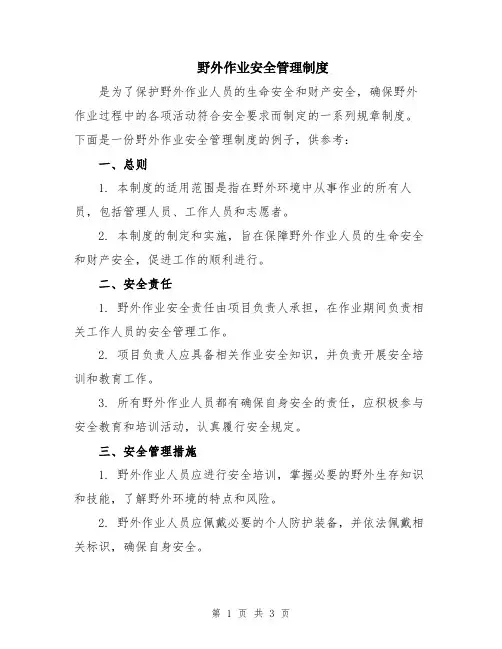 野外作业安全管理制度

是为了保护野外作业人员的生命安全和财产安全，确保野外作业过程中的各项活动符合安全要求而制定的一系列规章制度。下面是一份野外作业安全管理制度的例子，供参考：

一、总则

1. 本制度的适用范围是指在野外环境中从事作业的所有人员，包括管理人员、工作人员和志愿者。

2. 本制度的制定和实施，旨在保障野外作业人员的生命安全和财产安全，促进工作的顺利进行。

二、安全责任

1. 野外作业安全责任由项目负责人承担，在作业期间负责相关工作人员的安全管理工作。

2. 项目负责人应具备相关作业安全知识，并负责开展安全培训和教育工作。

3. 所有野外作业人员都有确保自身安全的责任，应积极参与安全教育和培训活动，认真履行安全规定。

三、安全管理措施

1. 野外作业人员应进行安全培训，掌握必要的野外生存知识和技能，了解野外环境的特点和风险。

2. 野外作业人员应佩戴必要的个人防护装备，并依法佩戴相关标识，确保自身安全。

第 1 页 共 3 页